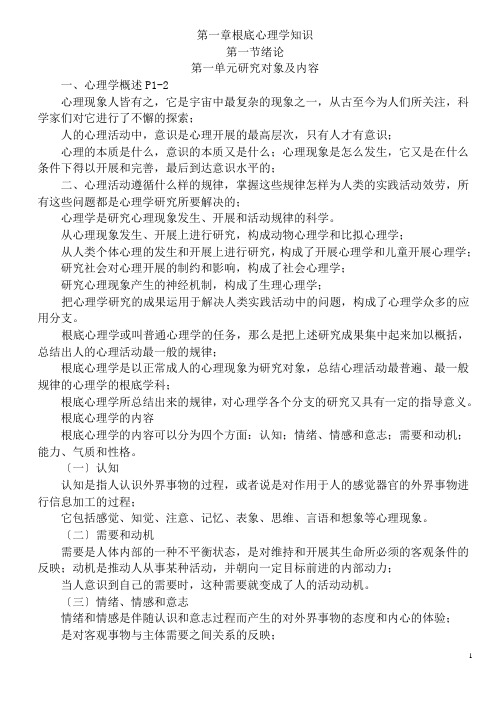 第一章根底心理学知识
第一节绪论
第一单元研究对象及内容

一、心理学概述 P1-2

心理现象人皆有之，它是宇宙中最复杂的现象之一，从古至今为人们所关注，科学家们对它进行了不懈的探索；

人的心理活动中，意识是心理开展的最高层次，只有人才有意识；

心理的本质是什么，意识的本质又是什么；心理现象是怎么发生，它又是在什么条件下得以开展和完善，最后到达意识水平的；

二、心理活动遵循什么样的规律，掌握这些规律怎样为人类的实践活动效劳，所有这些问题都是心理学研究所要解决的；

心理学是研究心理现象发生、开展和活动规律的科学。

从心理现象发生、开展上进行研究，构成动物心理学和比拟心理学；

从人类个体心理的发生和开展上进行研究，构成了开展心理学和儿童开展心理学；

研究社会对心理开展的制约和影响，构成了社会心理学；

研究心理现象产生的神经机制，构成了生理心理学；

把心理学研究的成果运用于解决人类实践活动中的问题，构成了心理学众多的应用分支。

根底心理学或叫普通心理学的任务，那么是把上述研究成果集中起来加以概括，总结出人的心理活动最一般的规律；

根底心理学是以正常成人的心理现象为研究对象，总结心理活动最普遍、最一般规律的心理学的根底学科；

根底心理学所总结出来的规律，对心理学各个分支的研究又具有一定的指导意义。

根底心理学的内容

根底心理学的内容可以分为四个方面：认知；情绪、情感和意志；需要和动机；能力、气质和性格。

〔一〕认知

认知是指人认识外界事物的过程，或者说是对作用于人的感觉器官的外界事物进行信息加工的过程；

它包括感觉、知觉、注意、记忆、表象、思维、言语和想象等心理现象。

〔二〕需要和动机

需要是人体内部的一种不平衡状态，是对维持和开展其生命所必须的客观条件的反映；动机是推动人从事某种活动，并朝向一定目标前进的内部动力；

当人意识到自己的需要时，这种需要就变成了人的活动动机。

〔三〕情绪、情感和意志

情绪和情感是伴随认识和意志过程而产生的对外界事物的态度和内心的体验；

是对客观事物与主体需要之间关系的反映；

1